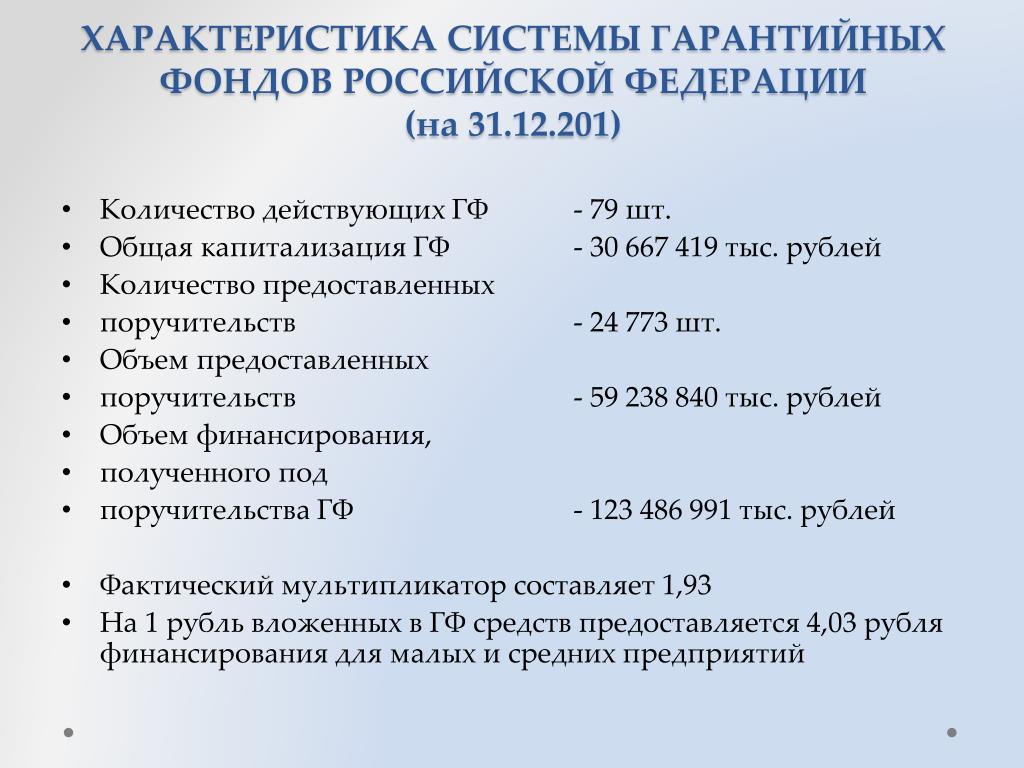 ХАРАКТЕРИСТИКА СИСТЕМЫ ГАРАНТИЙНЫХ ФОНДОВ РОССИЙСКОЙ ФЕДЕРАЦИИ
(на 31.12.201)

• Количество действующих ГФ - 79 шт.
• Общая капитализация ГФ - 30 667 419 тыс. рублей
• Количество предоставленных
• поручительств - 24 773 шт.
• Объем предоставленных
• поручительств - 59 238 840 тыс. рублей
• Объем финансирования,
• полученного под
• поручительства ГФ - 123 486 991 тыс. рублей

• Фактический мультипликатор составляет 1,93
• На 1 рубль вложенных в ГФ средств предоставляется 4,03 рубля финансирования для малых и средних предприятий